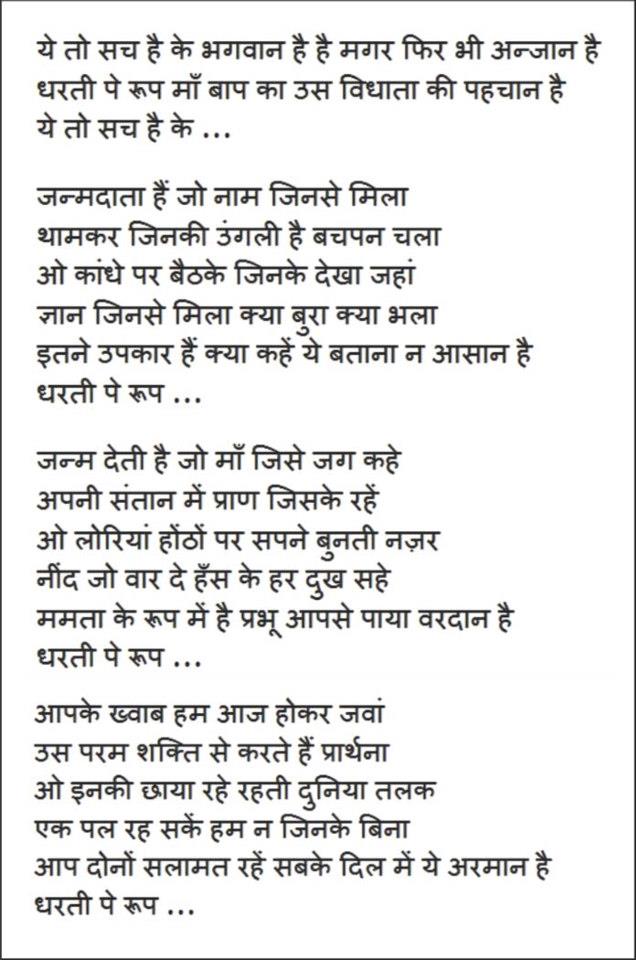 ये तो सच है के भगवान है है मगर फिर भी अन्जान है
धरती पे रूप माँ बाप का उस विधाता की पहचान है
ये तो सच है के ...

जन्मदाता हैं जो नाम जिनसे मिला
थामकर जिनकी उंगली है बचपन चला
ओ कांधे पर बैठके जिनके देखा जहां
ज्ञान जिनसे मिला क्या बुरा क्या भला
इतने उपकार हैं क्या कहें ये बताना न आसान है
धरती पे रूप ...

जन्म देती है जो माँ जिसे जग कहे
अपनी संतान में प्राण जिसके रहें
ओ लोरियां होंठों पर सपने बुनती नज़र
नींद जो वार दे हँस के हर दुख सहे
ममता के रूप में है प्रभू आपसे पाया वरदान है
धरती पे रूप ...

आपके ख्वाब हम आज होकर जवां
उस परम शक्ति से करते हैं प्रार्थना
ओ इनकी छाया रहे रहती दुनिया तलक
एक पल रह सकें हम न जिनके बिना
आप दोनों सलामत रहें सबके दिल में ये अरमान है
धरती पे रूप ...